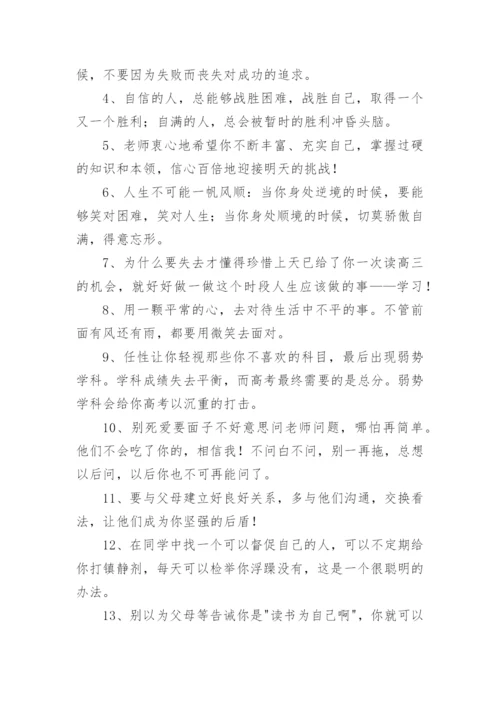 候，不要因为失败而丧失对成功的追求。

4、自信的人，总能够战胜困难，战胜自己，取得一个又一个胜利；自满的人，总会被暂时的胜利冲昏头脑。

5、老师衷心地希望你不断丰富、充实自己，掌握过硬的知识和本领，信心百倍地迎接明天的挑战！

6、人生不可能一帆风顺：当你身处逆境的时候，要能够笑对困难，笑对人生；当你身处顺境的时候，切莫骄傲自满，得意忘形。

7、为什么要失去才懂得珍惜上天已给了你一次读高三的机会，就好好做一做这个时段人生应该做的事——学习！

8、用一颗平常的心，去对待生活中不平的事。不管前面有风还有雨，都要用微笑去面对。

9、任性让你轻视那些你不喜欢的科目，最后出现弱势学科。学科成绩失去平衡，而高考最终需要的是总分。弱势学科会给你高考以沉重的打击。

10、别死爱要面子不好意思问老师问题，哪怕再简单。他们不会吃了你的，相信我！不问白不问，别一再拖，总想以后问，以后你也不可再能问了。

11、要与父母建立好良好关系，多与他们沟通，交换看法，让他们成为你坚强的后盾！

12、在同学中找一个可以督促自己的人，可以不定期给你打镇静剂，每天可以检举你浮躁没有，这是一个很聪明的办法。

13、别以为父母等告诫你是"读书为自己啊"，你就可以